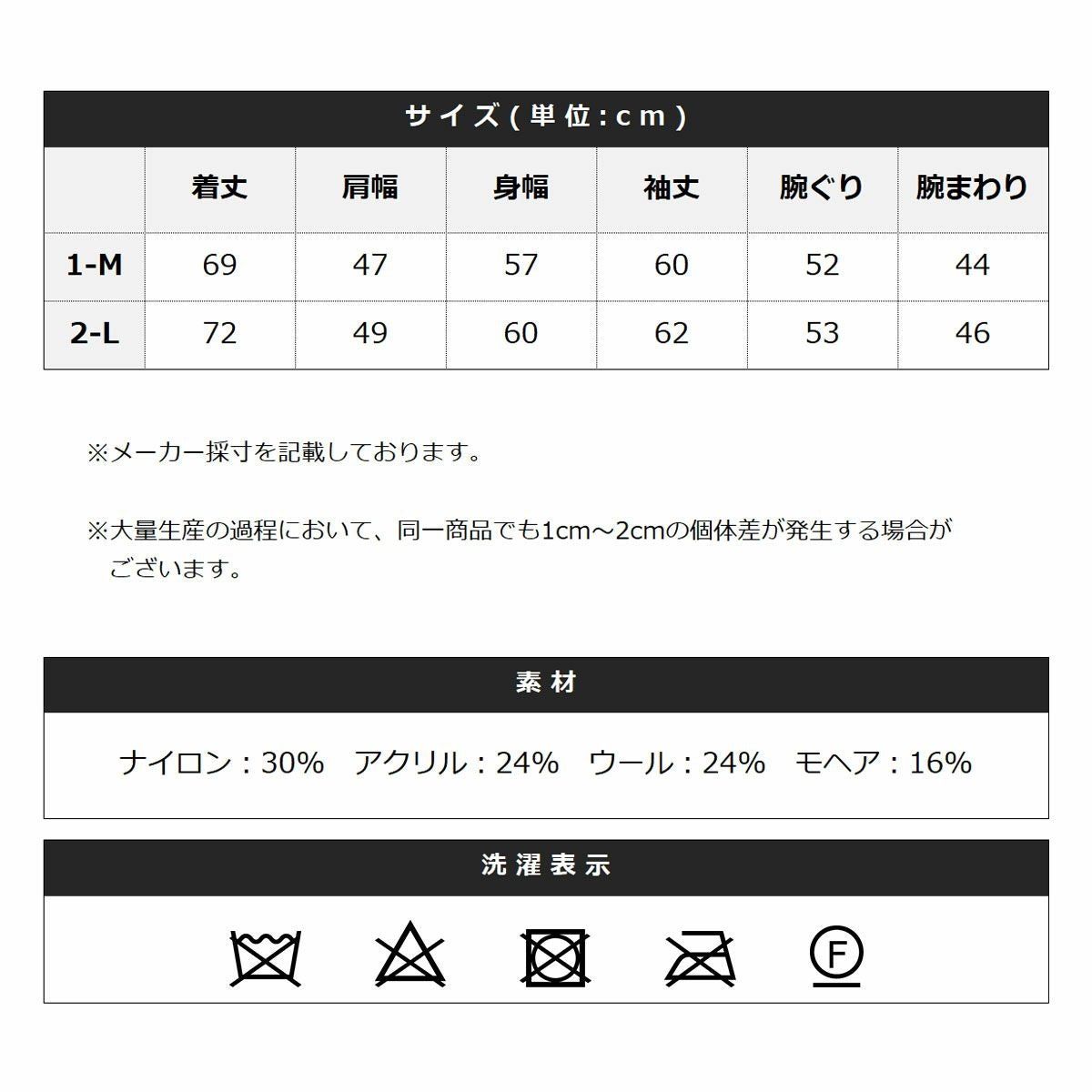 サイズ(単位:cm)

|  | 着丈 | 肩幅 | 身幅 | 袖丈 | 腕ぐり | 腕まわり |
|---|---|---|---|---|---|---|
| 1-M | 69 | 47 | 57 | 60 | 52 | 44 |
| 2-L | 72 | 49 | 60 | 62 | 53 | 46 |

※メーカー採寸を記載しております。

※大量生産の過程において、同一商品でも1cm～2cmの個体差が発生する場合がございます。

素材

ナイロン：30%　アクリル：24%　ウール：24%　モヘア：16%

洗濯表示

F